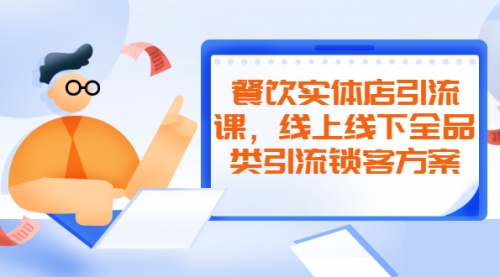 餐饮实体店引流课，线上线下全品类引流锁客方案